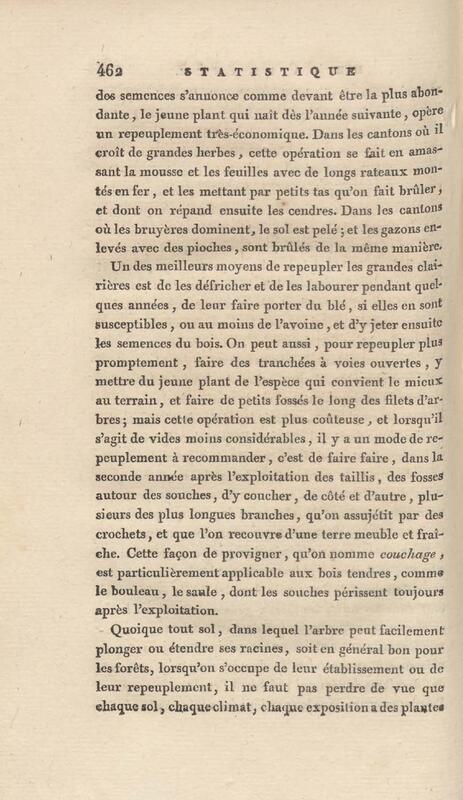 462 STATISTIQUE

des semences s'annonce comme devant être la plus abondante, le jeune plant qui naît dès l'année suivante, opère un repeuplement très-économique. Dans les cantons où il croît de grandes herbes, cette opération se fait en amassant la mousse et les feuilles avec de longs rateaux montés en fer, et les mettant par petits tas qu'on fait brûler, et dont on répand ensuite les cendres. Dans les cantons où les bruyères dominent, le sol est pelé; et les gazons enlevés avec des pioches, sont brûlés de la même manière.

Un des meilleurs moyens de repeupler les grandes clairières est de les défricher et de les labourer pendant quelques années, de leur faire porter du blé, si elles en sont susceptibles, ou au moins de l'avoine, et d'y jeter ensuite les semences du bois. On peut aussi, pour repeupler plus promptement, faire des tranchées à voies ouvertes, y mettre du jeune plant de l'espèce qui convient le mieux au terrain, et faire de petits fossés le long des filets d'arbres; mais cette opération est plus coûteuse, et lorsqu'il s'agit de vides moins considérables, il y a un mode de repeuplement à recommander, c'est de faire faire, dans la seconde année après l'exploitation des taillis, des fosses autour des souches, d'y coucher, de côté et d'autre, plusieurs des plus longues branches, qu'on assujétit par des crochets, et que l'on recouvre d'une terre meuble et fraîche. Cette façon de provigner, qu'on nomme couchage, est particulièrement applicable aux bois tendres, comme le bouleau, le saule, dont les souches périssent toujours après l'exploitation.

Quoique tout sol, dans lequel l'arbre peut facilement plonger ou étendre ses racines, soit en général bon pour les forêts, lorsqu'on s'occupe de leur établissement ou de leur repeuplement, il ne faut pas perdre de vue que chaque sol, chaque climat, chaque exposition a des plantes